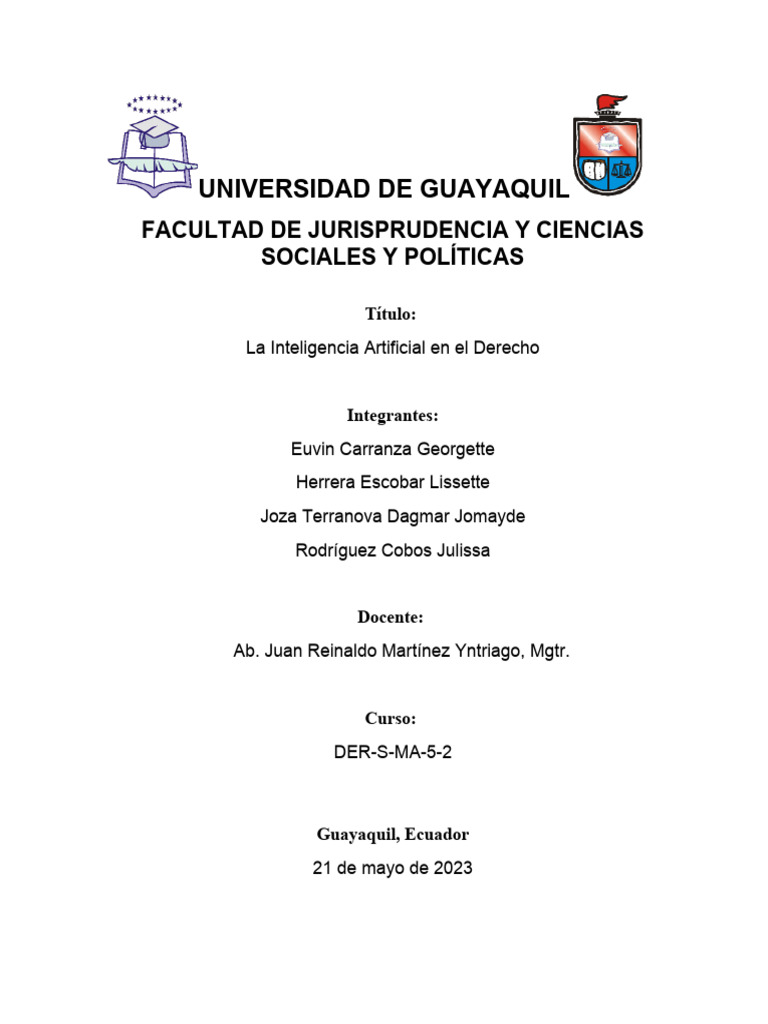 UNIVERSIDAD DE GUAYAQUIL

FACULTAD DE JURISPRUDENCIA Y CIENCIAS SOCIALES Y POLÍTICAS

Título:

La Inteligencia Artificial en el Derecho

Integrantes:

Euvin Carranza Georgette

Herrera Escobar Lissette

Joza Terranova Dagmar Jomayde

Rodríguez Cobos Julissa

Docente:

Ab. Juan Reinaldo Martínez Yntriago, Mgtr.

Curso:

DER-S-MA-5-2

Guayaquil, Ecuador

21 de mayo de 2023